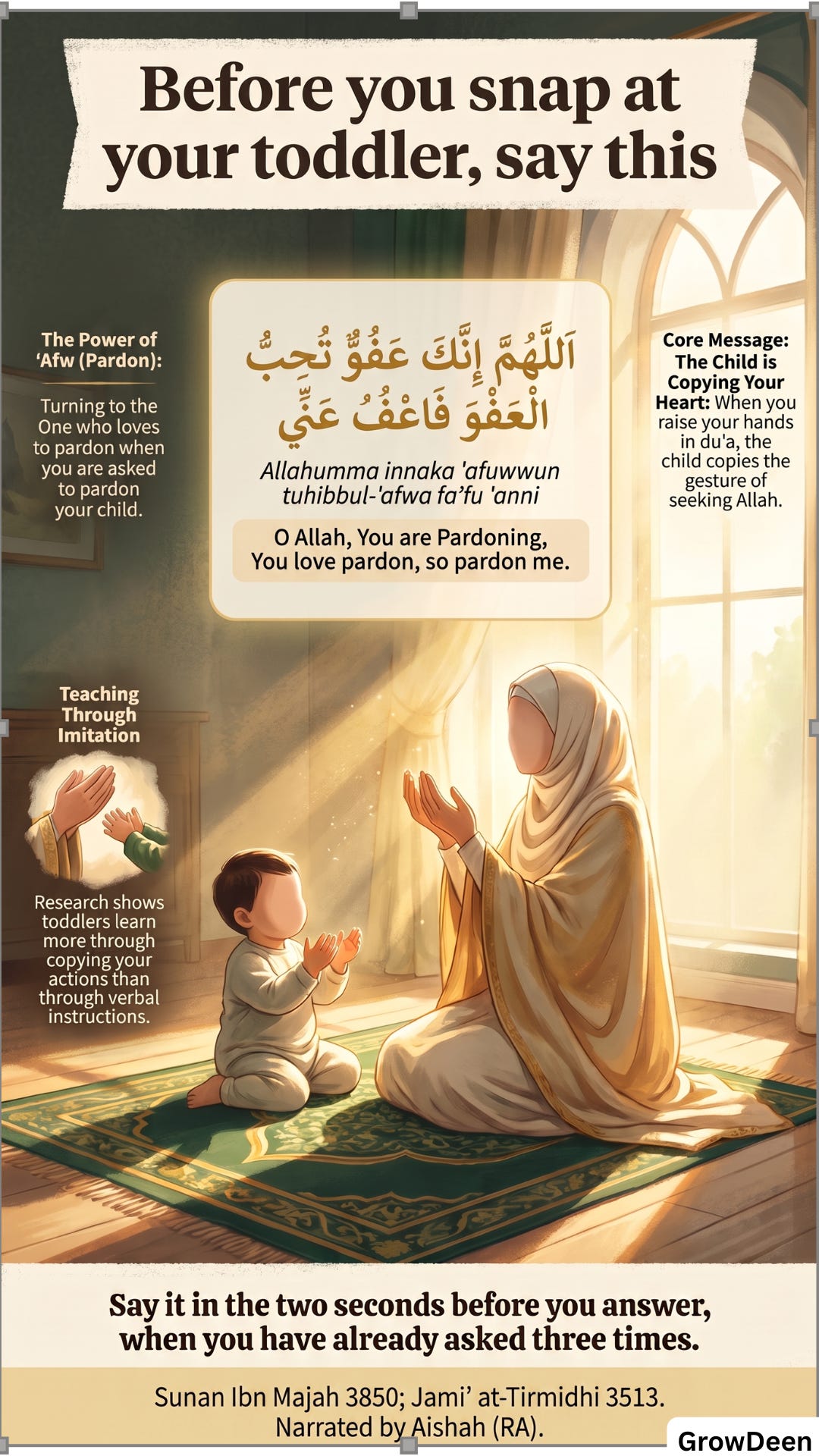 Before you snap at your toddler, say this

The Power of 'Afw (Pardon):

Turning to the One who loves to pardon when you are asked to pardon your child.

اَللَّهُمَّ إِنَّكَ عَفُوٌّ تُحِبُّ الْعَفْوَ فَاعْفُ عَنِّي

Allahumma innaka 'afuwwun tuhibbul-'afwa fa'fu 'anni

O Allah, You are Pardoning, You love pardon, so pardon me.

Core Message: The Child is Copying Your Heart: When you raise your hands in du'a, the child copies the gesture of seeking Allah.

Teaching Through Imitation

Research shows toddlers learn more through copying your actions than through verbal instructions.

Say it in the two seconds before you answer, when you have already asked three times.

Sunan Ibn Majah 3850; Jami' at-Tirmidhi 3513. Narrated by Aishah (RA).

GrowDeen